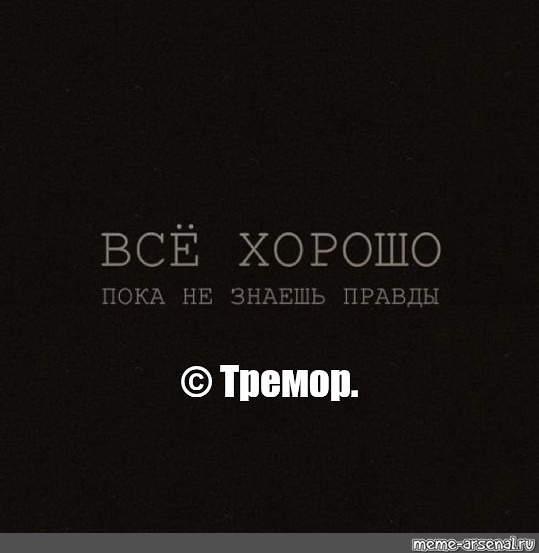 ВСЁ ХОРОШО

ПОКА НЕ ЗНАЕШЬ ПРАВДЫ

© Тремор.

meme-arsenal.ru